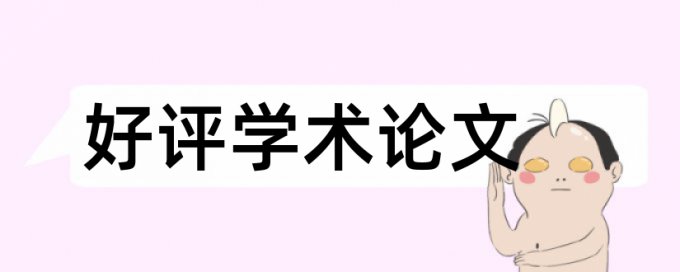 好评学术论文